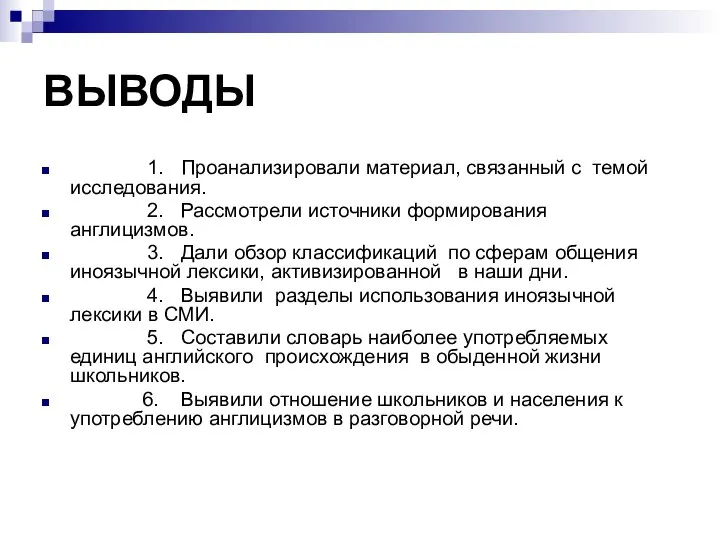 ВЫВОДЫ

1. Проанализировали материал, связанный с темой исследования.

2. Рассмотрели источники формирования англицизмов.

3. Дали обзор классификаций по сферам общения иноязычной лексики, активизированной в наши дни.

4. Выявили разделы использования иноязычной лексики в СМИ.

5. Составили словарь наиболее употребляемых единиц английского происхождения в обыденной жизни школьников.

6. Выявили отношение школьников и населения к употреблению англицизмов в разговорной речи.